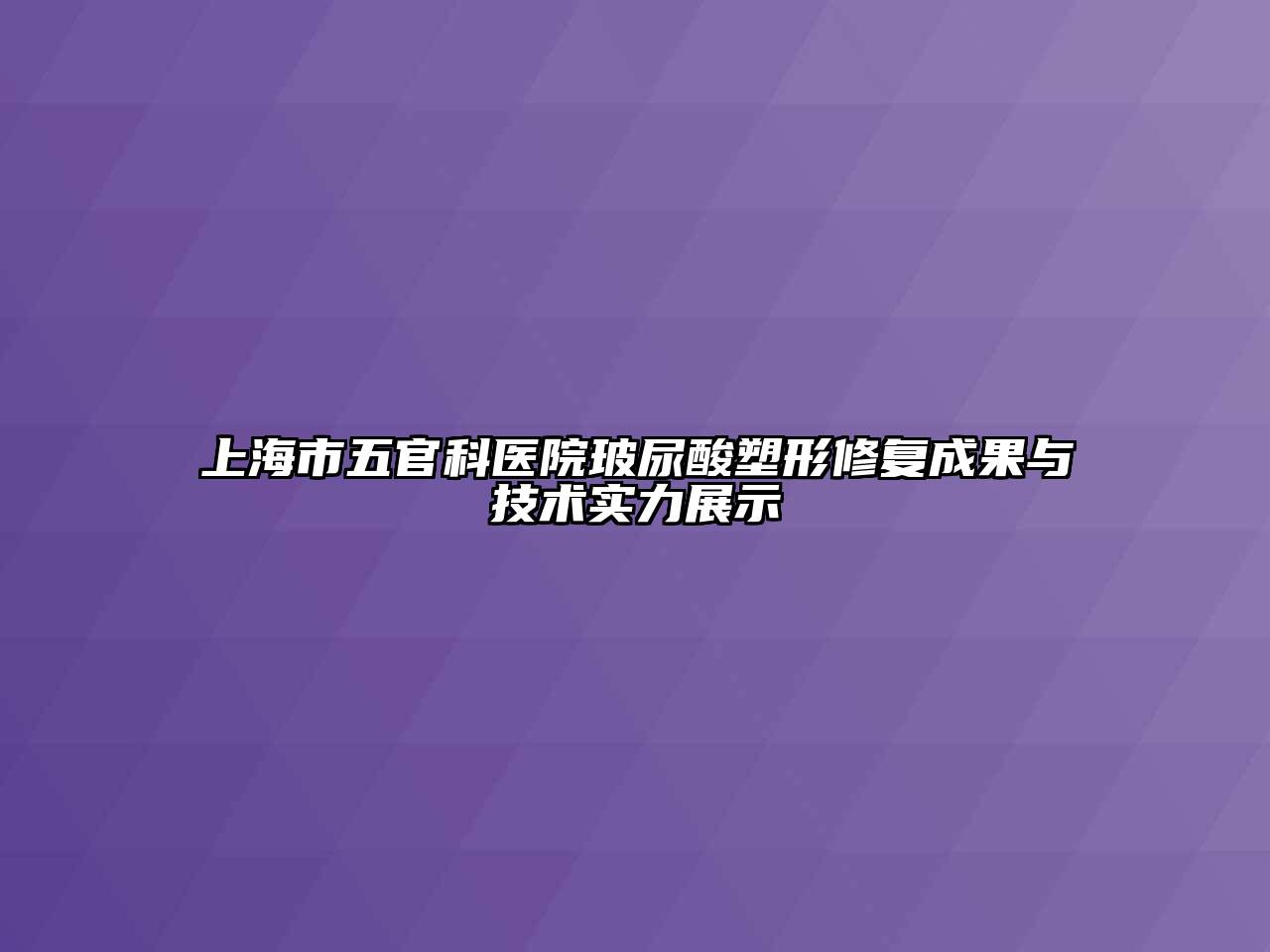 上海市五官科医院玻尿酸塑形修复成果与技术实力展示